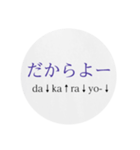 だからよー

da↓ka↑ra↓yo-↓